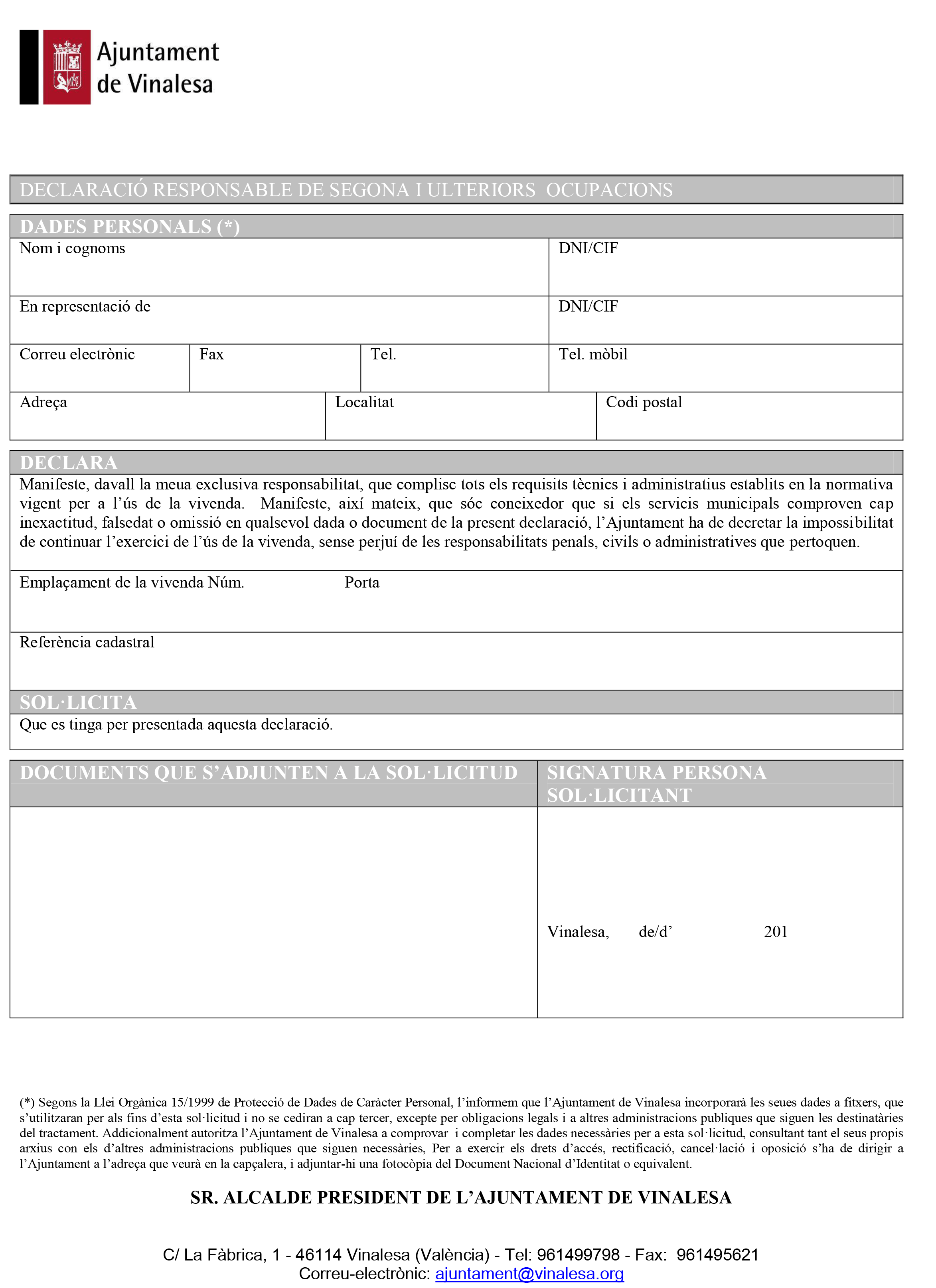 Ajuntament
de Vinalesa

DECLARACIÓ RESPONSABLE DE SEGONA I ULTERIORS OCUPACIONS

DADES PERSONALS (*)

Nom i cognoms
DNI/CIF

En representació de
DNI/CIF

Correu electrònic
Fax
Tel.
Tel. mòbil

Adreça
Localitat
Codi postal

DECLARA

Manifeste, davall la meua exclusiva responsabilitat, que complisc tots els requisits tècnics i administratius establits en la normativa vigent per a l'ús de la vivenda. Manifeste, així mateix, que sóc coneixedor que si els servicis municipals comproven cap inexactitud, falsedat o omissió en qualsevol dada o document de la present declaració, l'Ajuntament ha de decretar la impossibilitat de continuar l'exercici de l'ús de la vivenda, sense perjuí de les responsabilitats penals, civils o administratives que pertoquen.

Emplaçament de la vivenda Núm. Porta

Referència cadastral

SOL·LICITA

Que es tinga per presentada aquesta declaració.

DOCUMENTS QUE S'ADJUNTEN A LA SOL·LICITUD

SIGNATURA PERSONA SOL·LICITANT

Vinalesa, de/d' 201

(*) Segons la Llei Orgànica 15/1999 de Protecció de Dades de Caràcter Personal, l'informem que l'Ajuntament de Vinalesa incorporarà les seues dades a fitxers, que s'utilitzaran per als fins d'esta sol·licitud i no se cediran a cap tercer, excepte per obligacions legals i a altres administracions publiques que siguen les destinatàries del tractament. Addicionalment autoritza l'Ajuntament de Vinalesa a comprovar i completar les dades necessàries per a esta sol·licitud, consultant tant el seus propis arxius con els d'altres administracions publiques que siguen necessàries, Per a exercir els drets d'accés, rectificació, cancel·lació i oposició s'ha de dirigir a l'Ajuntament a l'adreça que veurà en la capçalera, i adjuntar-hi una fotocòpia del Document Nacional d'Identitat o equivalent.

SR. ALCALDE PRESIDENT DE L'AJUNTAMENT DE VINALESA

C/ La Fàbrica, 1 - 46114 Vinalesa (València) - Tel: 961499798 - Fax: 961495621
Correu-electrònic: ajuntament@vinalesa.org